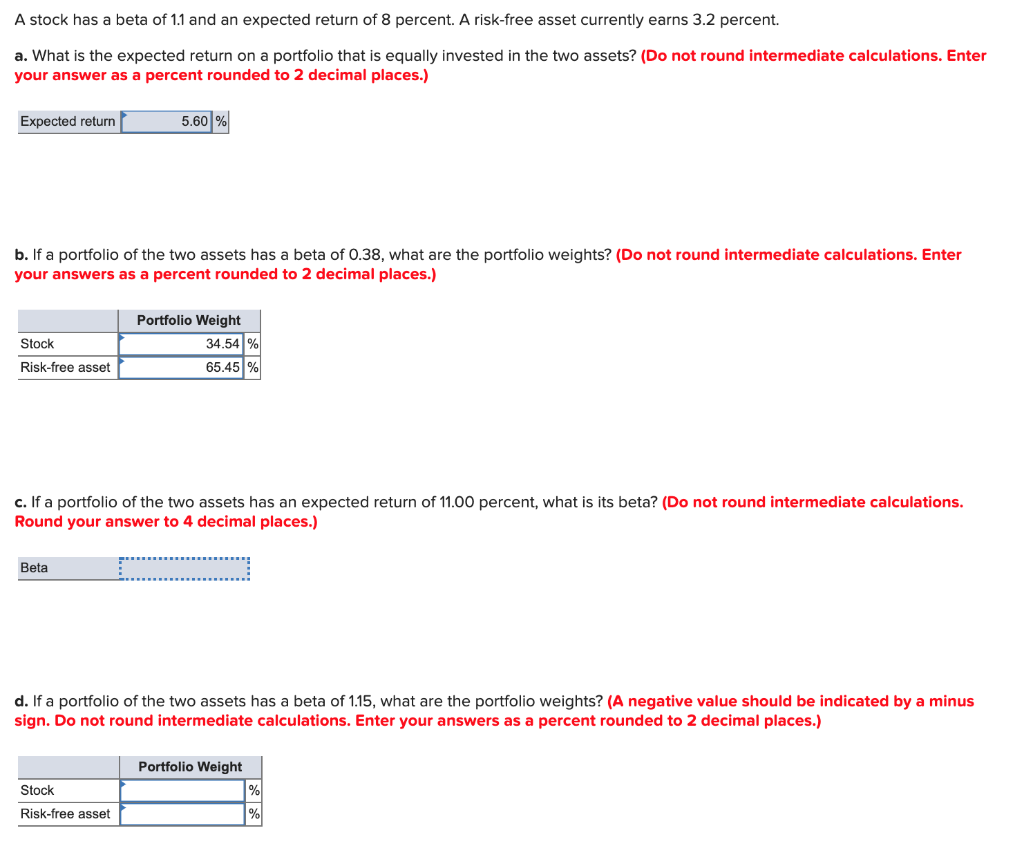 A stock has a beta of 1.1 and an expected return of 8 percent. A risk-free asset currently earns 3.2 percent.

a. What is the expected return on a portfolio that is equally invested in the two assets? (Do not round intermediate calculations. Enter your answer as a percent rounded to 2 decimal places.)

| Expected return | 5.60 | % |
|---|---|---|

b. If a portfolio of the two assets has a beta of 0.38, what are the portfolio weights? (Do not round intermediate calculations. Enter your answers as a percent rounded to 2 decimal places.)

| | Portfolio Weight | |
|---|---|---|
| Stock | 34.54 | % |
| Risk-free asset | 65.45 | % |

c. If a portfolio of the two assets has an expected return of 11.00 percent, what is its beta? (Do not round intermediate calculations. Round your answer to 4 decimal places.)

| Beta | |
|---|---|

d. If a portfolio of the two assets has a beta of 1.15, what are the portfolio weights? (A negative value should be indicated by a minus sign. Do not round intermediate calculations. Enter your answers as a percent rounded to 2 decimal places.)

| | Portfolio Weight | |
|---|---|---|
| Stock | | % |
| Risk-free asset | | % |